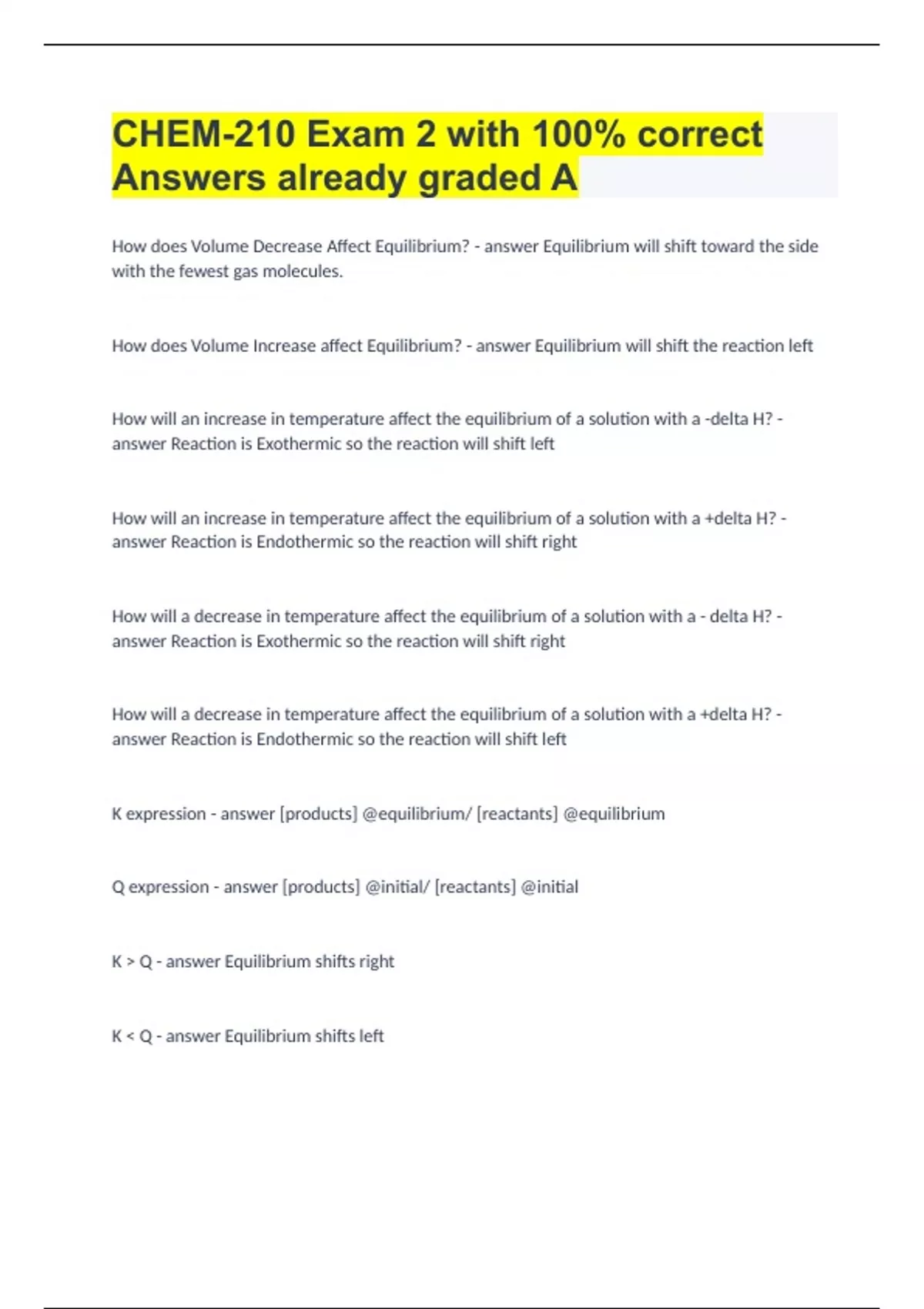 CHEM-210 Exam 2 with 100% correct Answers already graded A

How does Volume Decrease Affect Equilibrium? - answer Equilibrium will shift toward the side with the fewest gas molecules.

How does Volume Increase affect Equilibrium? - answer Equilibrium will shift the reaction left

How will an increase in temperature affect the equilibrium of a solution with a -delta H? - answer Reaction is Exothermic so the reaction will shift left

How will an increase in temperature affect the equilibrium of a solution with a +delta H? - answer Reaction is Endothermic so the reaction will shift right

How will a decrease in temperature affect the equilibrium of a solution with a - delta H? - answer Reaction is Exothermic so the reaction will shift right

How will a decrease in temperature affect the equilibrium of a solution with a +delta H? - answer Reaction is Endothermic so the reaction will shift left

K expression - answer [products] @equilibrium/ [reactants] @equilibrium

Q expression - answer [products] @initial/ [reactants] @initial

K > Q - answer Equilibrium shifts right

K < Q - answer Equilibrium shifts left